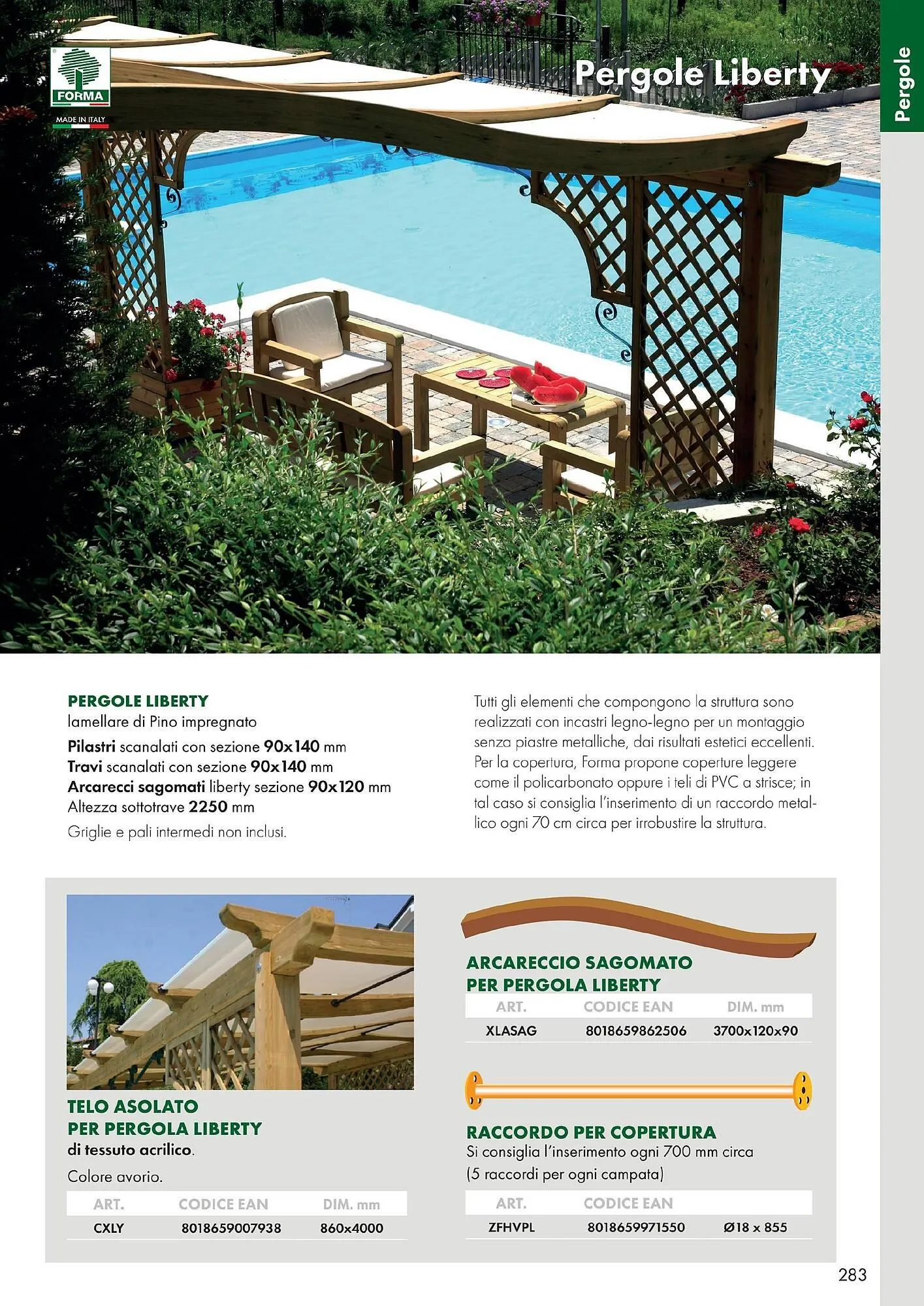 FORMA

MADE IN ITALY

Pergole Liberty

Pergole

PERGOLE LIBERTY
lamellare di Pino impregnato
Pilastri scanalati con sezione 90x140 mm
Travi scanalati con sezione 90x140 mm
Arcarecci sagomati liberty sezione 90x120 mm
Altezza sottotrave 2250 mm
Griglie e pali intermedi non inclusi.

Tutti gli elementi che compongono la struttura sono realizzati con incastri legno-legno per un montaggio senza piastre metalliche, dai risultati estetici eccellenti. Per la copertura, Forma propone coperture leggere come il policarbonato oppure i teli di PVC a strisce; in tal caso si consiglia l'inserimento di un raccordo metallico ogni 70 cm circa per irrobustire la struttura.

TELO ASOLATO
PER PERGOLA LIBERTY
di tessuto acrilico.
Colore avorio.

| ART. | CODICE EAN | DIM. mm |
|---|---|---|
| CXLY | 8018659007938 | 860x4000 |

ARCARECCIO SAGOMATO
PER PERGOLA LIBERTY

| ART. | CODICE EAN | DIM. mm |
|---|---|---|
| XLASAG | 8018659862506 | 3700x120x90 |

RACCORDO PER COPERTURA
Si consiglia l'inserimento ogni 700 mm circa
(5 raccordi per ogni campata)

| ART. | CODICE EAN | |
|---|---|---|
| ZFHVPL | 8018659971550 | Ø18 x 855 |

283